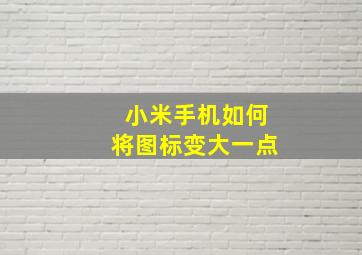 小米手机如何
将图标变大一点